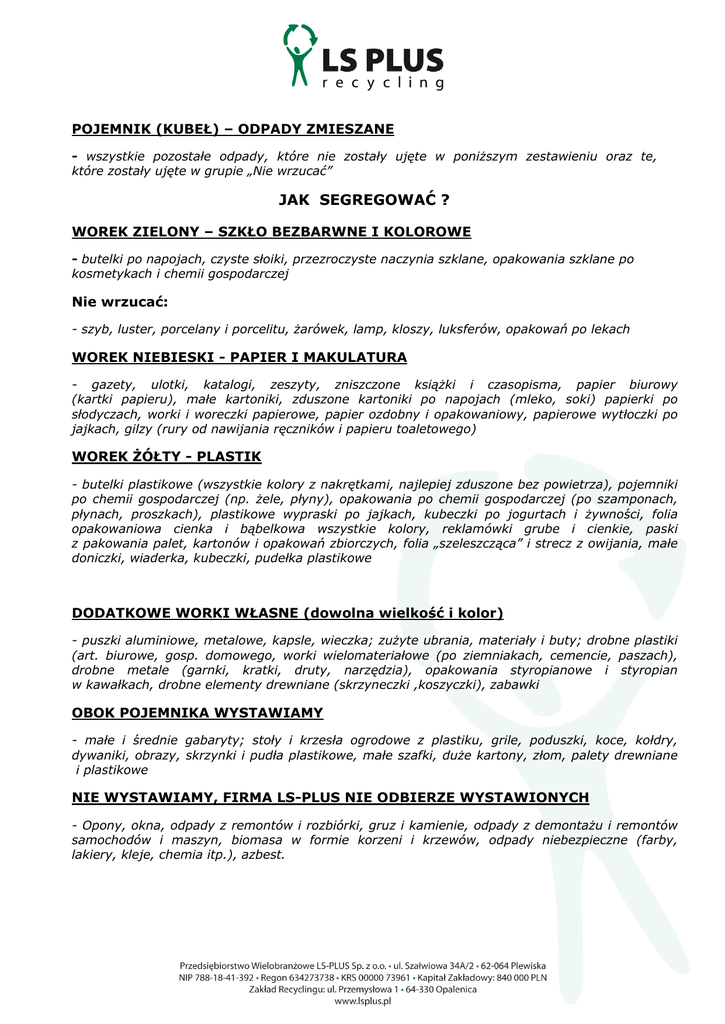 LS PLUS
recycling

POJEMNIK (KUBEŁ) – ODPADY ZMIESZANE

- wszystkie pozostałe odpady, które nie zostały ujęte w poniższym zestawieniu oraz te, które zostały ujęte w grupie „Nie wrzucać"

JAK SEGREGOWAĆ ?

WOREK ZIELONY – SZKŁO BEZBARWNE I KOLOROWE

- butelki po napojach, czyste słoiki, przezroczyste naczynia szklane, opakowania szklane po kosmetykach i chemii gospodarczej

Nie wrzucać:

- szyb, luster, porcelany i porcelitu, żarówek, lamp, kloszy, luksferów, opakowań po lekach

WOREK NIEBIESKI - PAPIER I MAKULATURA

- gazety, ulotki, katalogi, zeszyty, zniszczone książki i czasopisma, papier biurowy (kartki papieru), małe kartoniki, zduszone kartoniki po napojach (mleko, soki) papierki po słodyczach, worki i woreczki papierowe, papier ozdobny i opakowaniowy, papierowe wytłoczki po jajkach, gilzy (rury od nawijania ręczników i papieru toaletowego)

WOREK ŻÓŁTY - PLASTIK

- butelki plastikowe (wszystkie kolory z nakrętkami, najlepiej zduszone bez powietrza), pojemniki po chemii gospodarczej (np. żele, płyny), opakowania po chemii gospodarczej (po szamponach, płynach, proszkach), plastikowe wypraski po jajkach, kubeczki po jogurtach i żywności, folia opakowaniowa cienka i bąbelkowa wszystkie kolory, reklamówki grube i cienkie, paski z pakowania palet, kartonów i opakowań zbiorczych, folia „szeleszcząca" i strecz z owijania, małe doniczki, wiaderka, kubeczki, pudełka plastikowe

DODATKOWE WORKI WŁASNE (dowolna wielkość i kolor)

- puszki aluminiowe, metalowe, kapsle, wieczka; zużyte ubrania, materiały i buty; drobne plastiki (art. biurowe, gosp. domowego, worki wielomateriałowe (po ziemniakach, cemencie, paszach), drobne metale (garnki, kratki, druty, narzędzia), opakowania styropianowe i styropian w kawałkach, drobne elementy drewniane (skrzyneczki ,koszyczki), zabawki

OBOK POJEMNIKA WYSTAWIAMY

- małe i średnie gabaryty; stoły i krzesła ogrodowe z plastiku, grile, poduszki, koce, kołdry, dywaniki, obrazy, skrzynki i pudła plastikowe, małe szafki, duże kartony, złom, palety drewniane i plastikowe

NIE WYSTAWIAMY, FIRMA LS-PLUS NIE ODBIERZE WYSTAWIONYCH

- Opony, okna, odpady z remontów i rozbiórki, gruz i kamienie, odpady z demontażu i remontów samochodów i maszyn, biomasa w formie korzeni i krzewów, odpady niebezpieczne (farby, lakiery, kleje, chemia itp.), azbest.

Przedsiębiorstwo Wielobranżowe LS-PLUS Sp. z o.o. • ul. Szałwiowa 34A/2 • 62-064 Plewiska
NIP 788-18-41-392 • Regon 634273738 • KRS 00000 73961 • Kapitał Zakładowy: 840 000 PLN
Zakład Recyclingu: ul. Przemysłowa 1 • 64-330 Opalenica
www.lsplus.pl